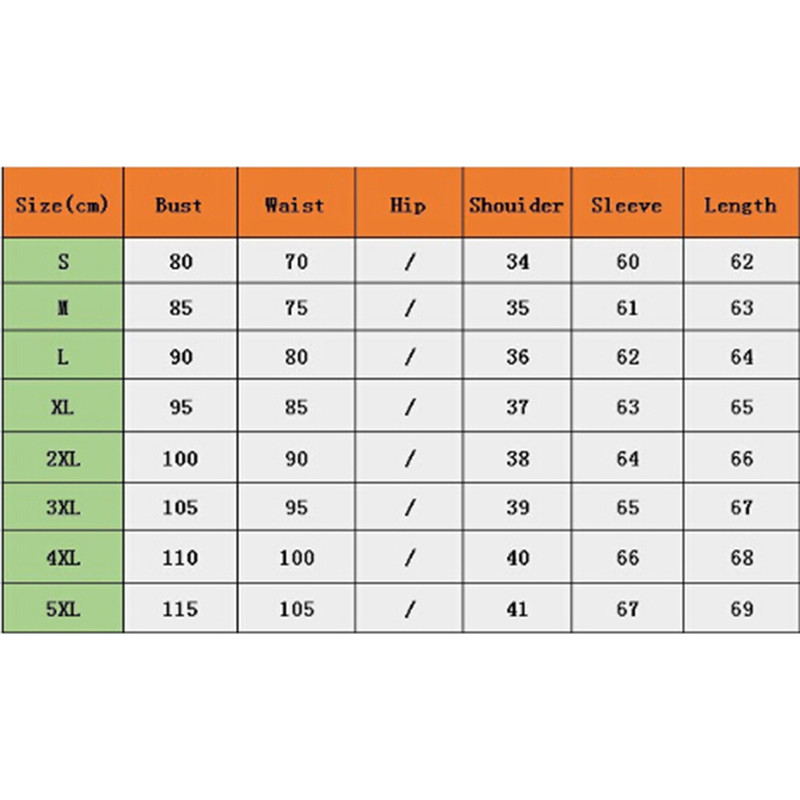 | Size(cm) | Bust | Waist | Hip | Shouider | Sleeve | Length |
|---|---|---|---|---|---|---|
| S | 80 | 70 | / | 34 | 60 | 62 |
| M | 85 | 75 | / | 35 | 61 | 63 |
| L | 90 | 80 | / | 36 | 62 | 64 |
| XL | 95 | 85 | / | 37 | 63 | 65 |
| 2XL | 100 | 90 | / | 38 | 64 | 66 |
| 3XL | 105 | 95 | / | 39 | 65 | 67 |
| 4XL | 110 | 100 | / | 40 | 66 | 68 |
| 5XL | 115 | 105 | / | 41 | 67 | 69 |